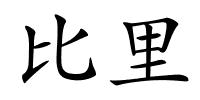 比里